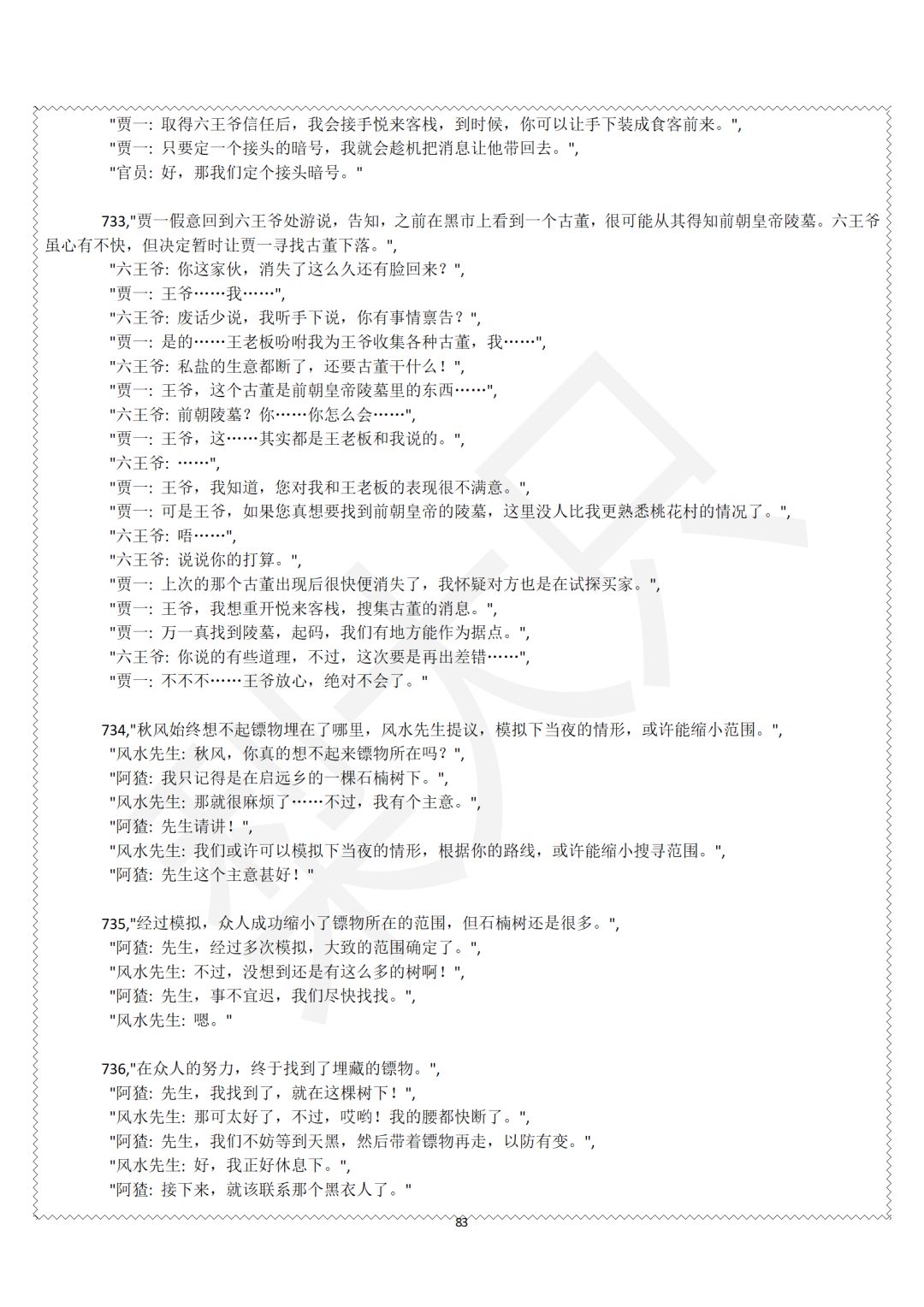 "贾一: 取得六王爷信任后，我会接手悦来客栈，到时候，你可以让手下装成食客前来。",
"贾一: 只要定一个接头的暗号，我就会趁机把消息让他带回去。",
"官员: 好，那我们定个接头暗号。"

733,"贾一假意回到六王爷处游说，告知，之前在黑市上看到一个古董，很可能从其得知前朝皇帝陵墓。六王爷虽心有不快，但决定暂时让贾一寻找古董下落。",
"六王爷: 你这家伙，消失了这么久还有脸回来？",
"贾一: 王爷……我……",
"六王爷: 废话少说，我听手下说，你有事情禀告？",
"贾一: 是的……王老板吩咐我为王爷收集各种古董，我……",
"六王爷: 私盐的生意都断了，还要古董干什么！",
"贾一: 王爷，这个古董是前朝皇帝陵墓里的东西……",
"六王爷: 前朝陵墓？你……你怎么会……",
"贾一: 王爷，这……其实都是王老板和我说的。",
"六王爷: ……",
"贾一: 王爷，我知道，您对我和王老板的表现很不满意。",
"贾一: 可是王爷，如果您真想要找到前朝皇帝的陵墓，这里没人比我更熟悉桃花村的情况了。",
"六王爷: 唔……",
"六王爷: 说说你的打算。",
"贾一: 上次的那个古董出现后很快便消失了，我怀疑对方也是在试探买家。",
"贾一: 王爷，我想重开悦来客栈，搜集古董的消息。",
"贾一: 万一真找到陵墓，起码，我们有地方能作为据点。",
"六王爷: 你说的有些道理，不过，这次要是再出差错……",
"贾一: 不不不……王爷放心，绝对不会了。"

734,"秋风始终想不起镖物埋在了哪里，风水先生提议，模拟下当夜的情形，或许能缩小范围。",
"风水先生: 秋风，你真的想不起来镖物所在吗？",
"阿猹: 我只记得是在启远乡的一棵石楠树下。",
"风水先生: 那就很麻烦了……不过，我有个主意。",
"阿猹: 先生请讲！",
"风水先生: 我们或许可以模拟下当夜的情形，根据你的路线，或许能缩小搜寻范围。",
"阿猹: 先生这个主意甚好！"

735,"经过模拟，众人成功缩小了镖物所在的范围，但石楠树还是很多。",
"阿猹: 先生，经过多次模拟，大致的范围确定了。",
"风水先生: 不过，没想到还是有这么多的树啊！",
"阿猹: 先生，事不宜迟，我们尽快找找。",
"风水先生: 嗯。"

736,"在众人的努力，终于找到了埋藏的镖物。",
"阿猹: 先生，我找到了，就在这棵树下！",
"风水先生: 那可太好了，不过，哎哟！我的腰都快断了。",
"阿猹: 先生，我们不妨等到天黑，然后带着镖物再走，以防有变。",
"风水先生: 好，我正好休息下。",
"阿猹: 接下来，就该联系那个黑衣人了。"

83